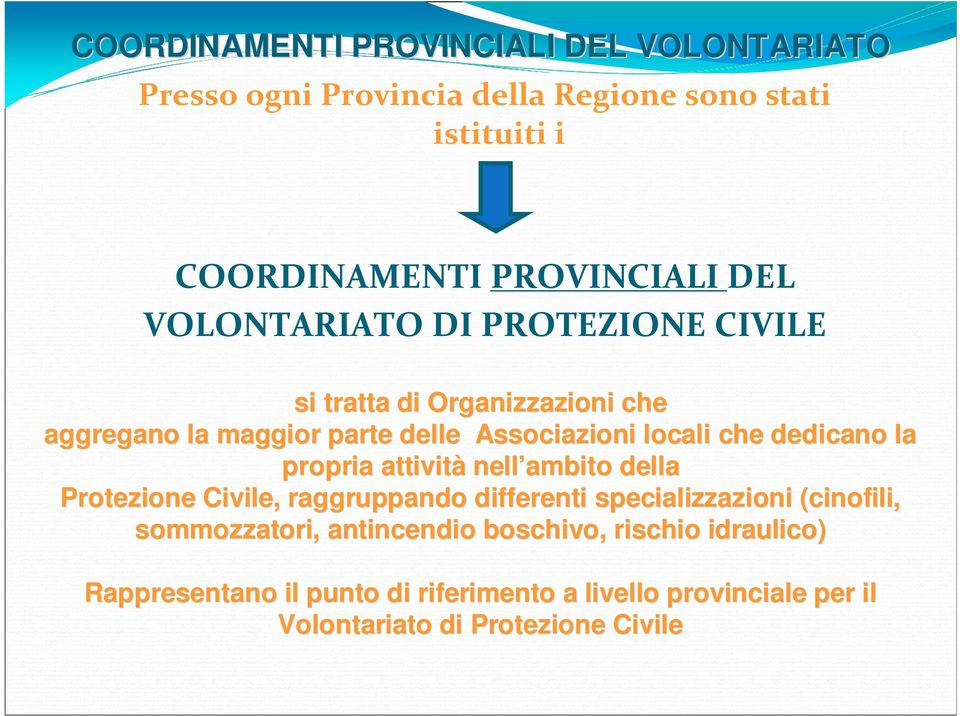 COORDINAMENTI PROVINCIALI DEL VOLONTARIATO

Presso ogni Provincia della Regione sono stati istituiti i

COORDINAMENTI PROVINCIALI DEL VOLONTARIATO DI PROTEZIONE CIVILE

si tratta di Organizzazioni che aggregano la maggior parte delle Associazioni locali che dedicano la propria attività nell'ambito della Protezione Civile, raggruppando differenti specializzazioni (cinofili, sommozzatori, antincendio boschivo, rischio idraulico)

Rappresentano il punto di riferimento a livello provinciale per il Volontariato di Protezione Civile